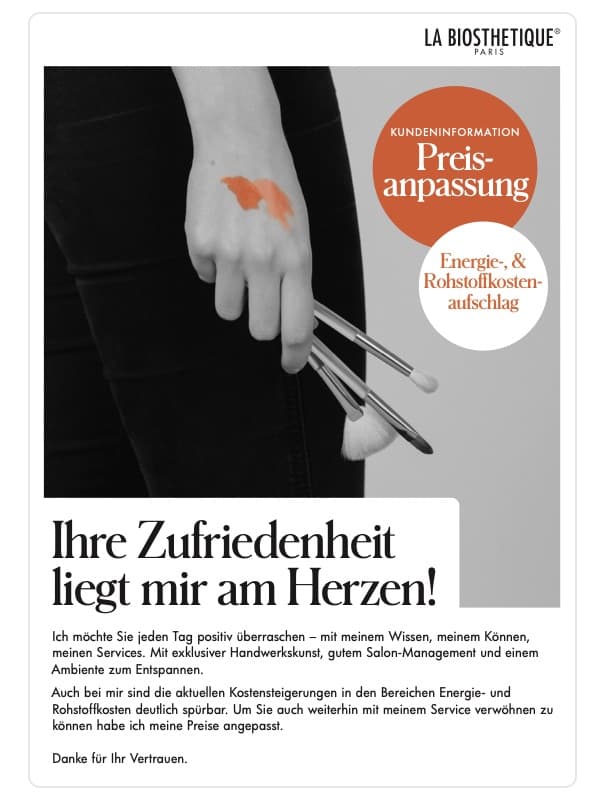 LA BIOSTHETIQUE®
PARIS

KUNDENINFORMATION
Preisanpassung

Energie-, & Rohstoffkostenaufschlag

Ihre Zufriedenheit liegt mir am Herzen!

Ich möchte Sie jeden Tag positiv überraschen – mit meinem Wissen, meinem Können, meinen Services. Mit exklusiver Handwerkskunst, gutem Salon-Management und einem Ambiente zum Entspannen.

Auch bei mir sind die aktuellen Kostensteigerungen in den Bereichen Energie- und Rohstoffkosten deutlich spürbar. Um Sie auch weiterhin mit meinem Service verwöhnen zu können habe ich meine Preise angepasst.

Danke für Ihr Vertrauen.